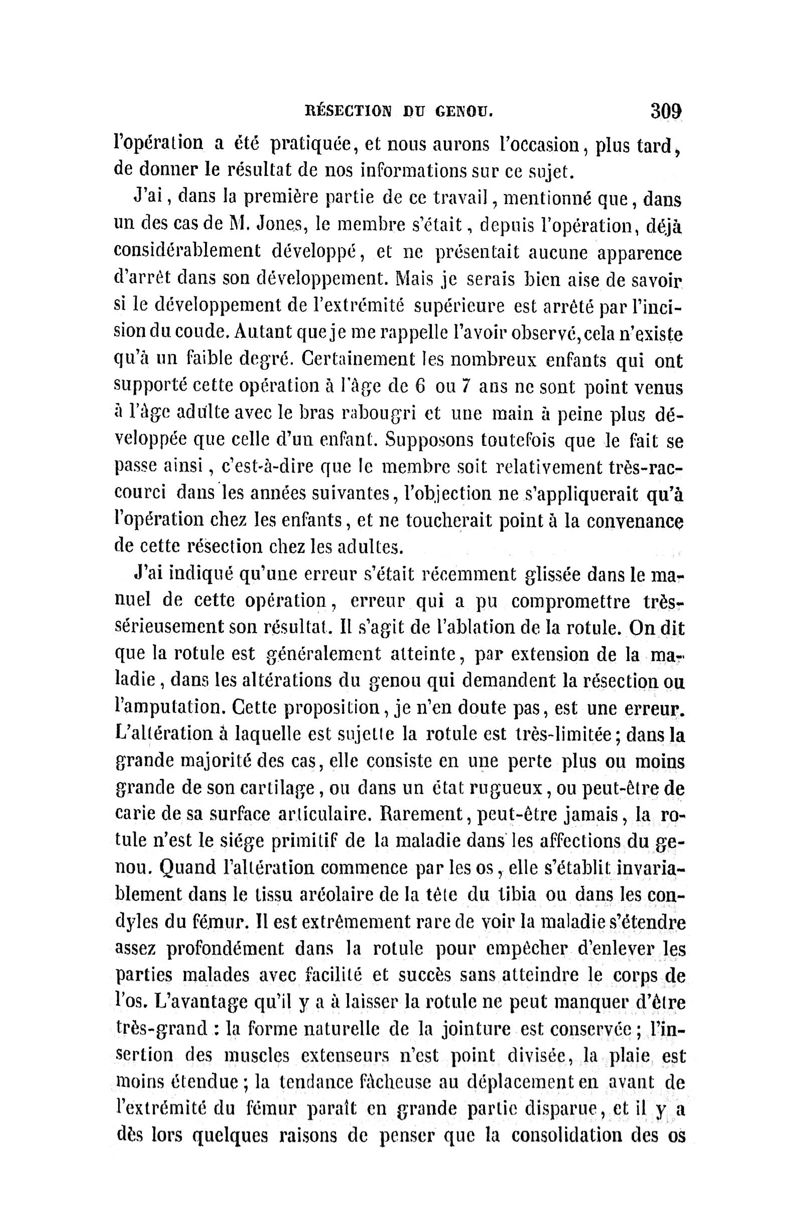 RÉSECTION DU GENOU. 309

l'opération a été pratiquée, et nous aurons l'occasion, plus tard, de donner le résultat de nos informations sur ce sujet.

J'ai, dans la première partie de ce travail, mentionné que, dans un des cas de M. Jones, le membre s'était, depuis l'opération, déjà considérablement développé, et ne présentait aucune apparence d'arrêt dans son développement. Mais je serais bien aise de savoir si le développement de l'extrémité supérieure est arrêté par l'incision du coude. Autant que je me rappelle l'avoir observé, cela n'existe qu'à un faible degré. Certainement les nombreux enfants qui ont supporté cette opération à l'âge de 6 ou 7 ans ne sont point venus à l'âge adulte avec le bras rabougri et une main à peine plus développée que celle d'un enfant. Supposons toutefois que le fait se passe ainsi, c'est-à-dire que le membre soit relativement très-raccourci dans les années suivantes, l'objection ne s'appliquerait qu'à l'opération chez les enfants, et ne toucherait point à la convenance de cette résection chez les adultes.

J'ai indiqué qu'une erreur s'était récemment glissée dans le manuel de cette opération, erreur qui a pu compromettre très-sérieusement son résultat. Il s'agit de l'ablation de la rotule. On dit que la rotule est généralement atteinte, par extension de la maladie, dans les altérations du genou qui demandent la résection ou l'amputation. Cette proposition, je n'en doute pas, est une erreur. L'altération à laquelle est sujette la rotule est très-limitée; dans la grande majorité des cas, elle consiste en une perte plus ou moins grande de son cartilage, ou dans un état rugueux, ou peut-être de carie de sa surface articulaire. Rarement, peut-être jamais, la rotule n'est le siége primitif de la maladie dans les affections du genou. Quand l'altération commence par les os, elle s'établit invariablement dans le tissu aréolaire de la tête du tibia ou dans les condyles du fémur. Il est extrêmement rare de voir la maladie s'étendre assez profondément dans la rotule pour empêcher d'enlever les parties malades avec facilité et succès sans atteindre le corps de l'os. L'avantage qu'il y a à laisser la rotule ne peut manquer d'être très-grand : la forme naturelle de la jointure est conservée; l'insertion des muscles extenseurs n'est point divisée, la plaie est moins étendue; la tendance fâcheuse au déplacement en avant de l'extrémité du fémur paraît en grande partie disparue, et il y a dès lors quelques raisons de penser que la consolidation des os